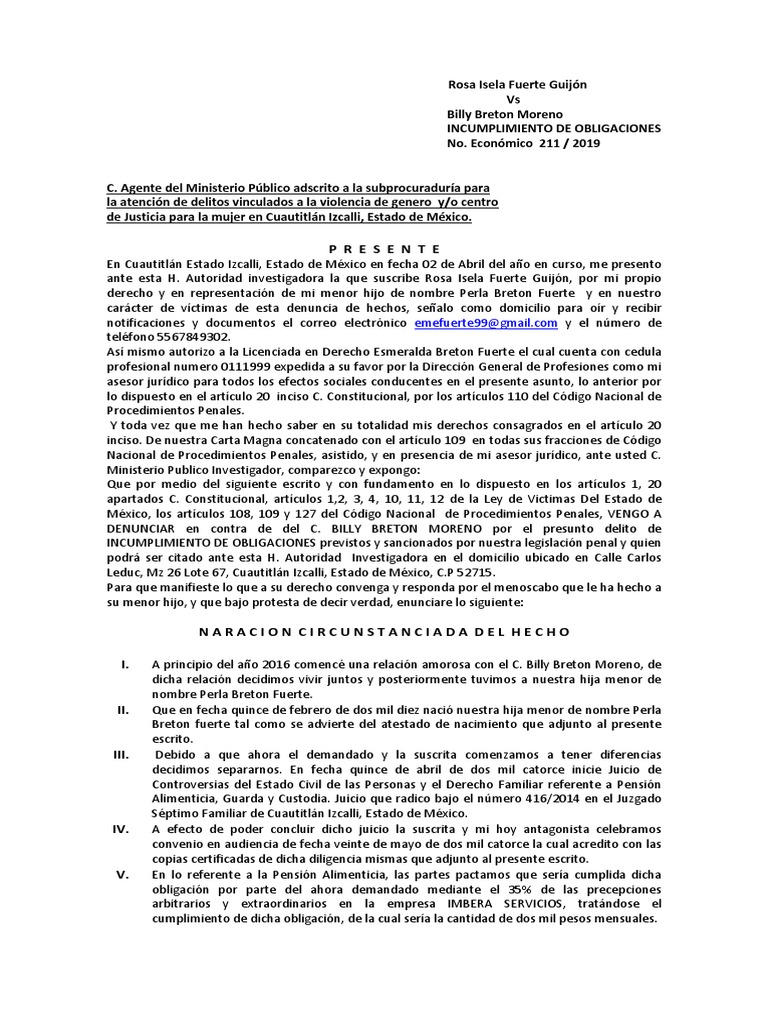 Rosa Isela Fuerte Guijón
Vs
Billy Breton Moreno
INCUMPLIMIENTO DE OBLIGACIONES
No. Económico 211 / 2019

C. Agente del Ministerio Público adscrito a la subprocuraduría para la atención de delitos vinculados a la violencia de genero y/o centro de Justicia para la mujer en Cuautitlán Izcalli, Estado de México.

P R E S E N T E

En Cuautitlán Estado Izcalli, Estado de México en fecha 02 de Abril del año en curso, me presento ante esta H. Autoridad investigadora la que suscribe Rosa Isela Fuerte Guijón, por mi propio derecho y en representación de mi menor hijo de nombre Perla Breton Fuerte y en nuestro carácter de víctimas de esta denuncia de hechos, señalo como domicilio para oír y recibir notificaciones y documentos el correo electrónico emefuerte99@gmail.com y el número de teléfono 5567849302.
Así mismo autorizo a la Licenciada en Derecho Esmeralda Breton Fuerte el cual cuenta con cedula profesional numero 0111999 expedida a su favor por la Dirección General de Profesiones como mi asesor jurídico para todos los efectos sociales conducentes en el presente asunto, lo anterior por lo dispuesto en el artículo 20 inciso C. Constitucional, por los artículos 110 del Código Nacional de Procedimientos Penales.
Y toda vez que me han hecho saber en su totalidad mis derechos consagrados en el artículo 20 inciso. De nuestra Carta Magna concatenado con el artículo 109 en todas sus fracciones de Código Nacional de Procedimientos Penales, asistido, y en presencia de mi asesor jurídico, ante usted C. Ministerio Publico Investigador, comparezco y expongo:
Que por medio del siguiente escrito y con fundamento en lo dispuesto en los artículos 1, 20 apartados C. Constitucional, artículos 1,2, 3, 4, 10, 11, 12 de la Ley de Victimas Del Estado de México, los artículos 108, 109 y 127 del Código Nacional de Procedimientos Penales, VENGO A DENUNCIAR en contra de del C. BILLY BRETON MORENO por el presunto delito de INCUMPLIMIENTO DE OBLIGACIONES previstos y sancionados por nuestra legislación penal y quien podrá ser citado ante esta H. Autoridad Investigadora en el domicilio ubicado en Calle Carlos Leduc, Mz 26 Lote 67, Cuautitlán Izcalli, Estado de México, C.P 52715.
Para que manifieste lo que a su derecho convenga y responda por el menoscabo que le ha hecho a su menor hijo, y que bajo protesta de decir verdad, enunciare lo siguiente:

N A R A C I O N C I R C U N S T A N C I A D A D E L H E C H O

I. A principio del año 2016 comencé una relación amorosa con el C. Billy Breton Moreno, de dicha relación decidimos vivir juntos y posteriormente tuvimos a nuestra hija menor de nombre Perla Breton Fuerte.
II. Que en fecha quince de febrero de dos mil diez nació nuestra hija menor de nombre Perla Breton fuerte tal como se advierte del atestado de nacimiento que adjunto al presente escrito.
III. Debido a que ahora el demandado y la suscrita comenzamos a tener diferencias decidimos separarnos. En fecha quince de abril de dos mil catorce inicie Juicio de Controversias del Estado Civil de las Personas y el Derecho Familiar referente a Pensión Alimenticia, Guarda y Custodia. Juicio que radico bajo el número 416/2014 en el Juzgado Séptimo Familiar de Cuautitlán Izcalli, Estado de México.
IV. A efecto de poder concluir dicho juicio la suscrita y mi hoy antagonista celebramos convenio en audiencia de fecha veinte de mayo de dos mil catorce la cual acredito con las copias certificadas de dicha diligencia mismas que adjunto al presente escrito.
V. En lo referente a la Pensión Alimenticia, las partes pactamos que sería cumplida dicha obligación por parte del ahora demandado mediante el 35% de las precepciones arbitrarios y extraordinarios en la empresa IMBERA SERVICIOS, tratándose el cumplimiento de dicha obligación, de la cual sería la cantidad de dos mil pesos mensuales.